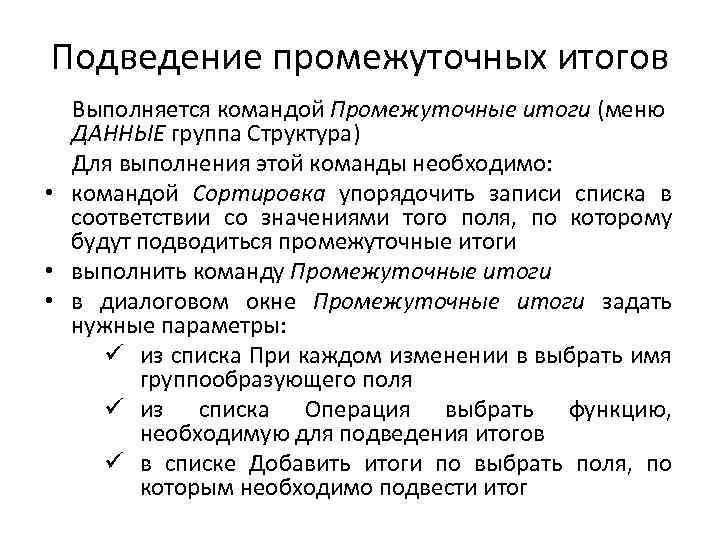 Подведение промежуточных итогов

Выполняется командой Промежуточные итоги (меню ДАННЫЕ группа Структура)

Для выполнения этой команды необходимо:

• командой Сортировка упорядочить записи списка в соответствии со значениями того поля, по которому будут подводиться промежуточные итоги
• выполнить команду Промежуточные итоги
• в диалоговом окне Промежуточные итоги задать нужные параметры:
✓ из списка При каждом изменении в выбрать имя группообразующего поля
✓ из списка Операция выбрать функцию, необходимую для подведения итогов
✓ в списке Добавить итоги по выбрать поля, по которым необходимо подвести итог